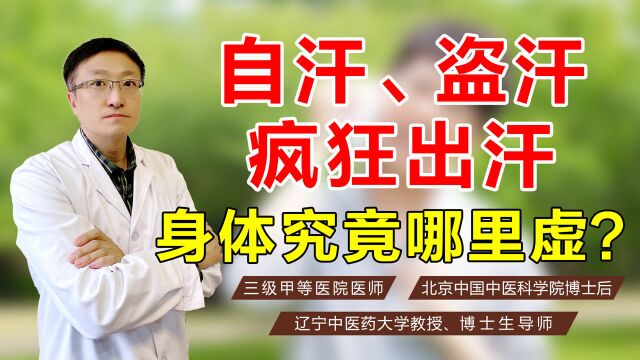 自汗、盗汗
疯狂出汗
身体究竟哪里虚？

三级甲等医院医师
北京中国中医科学院博士后
辽宁中医药大学教授、博士生导师